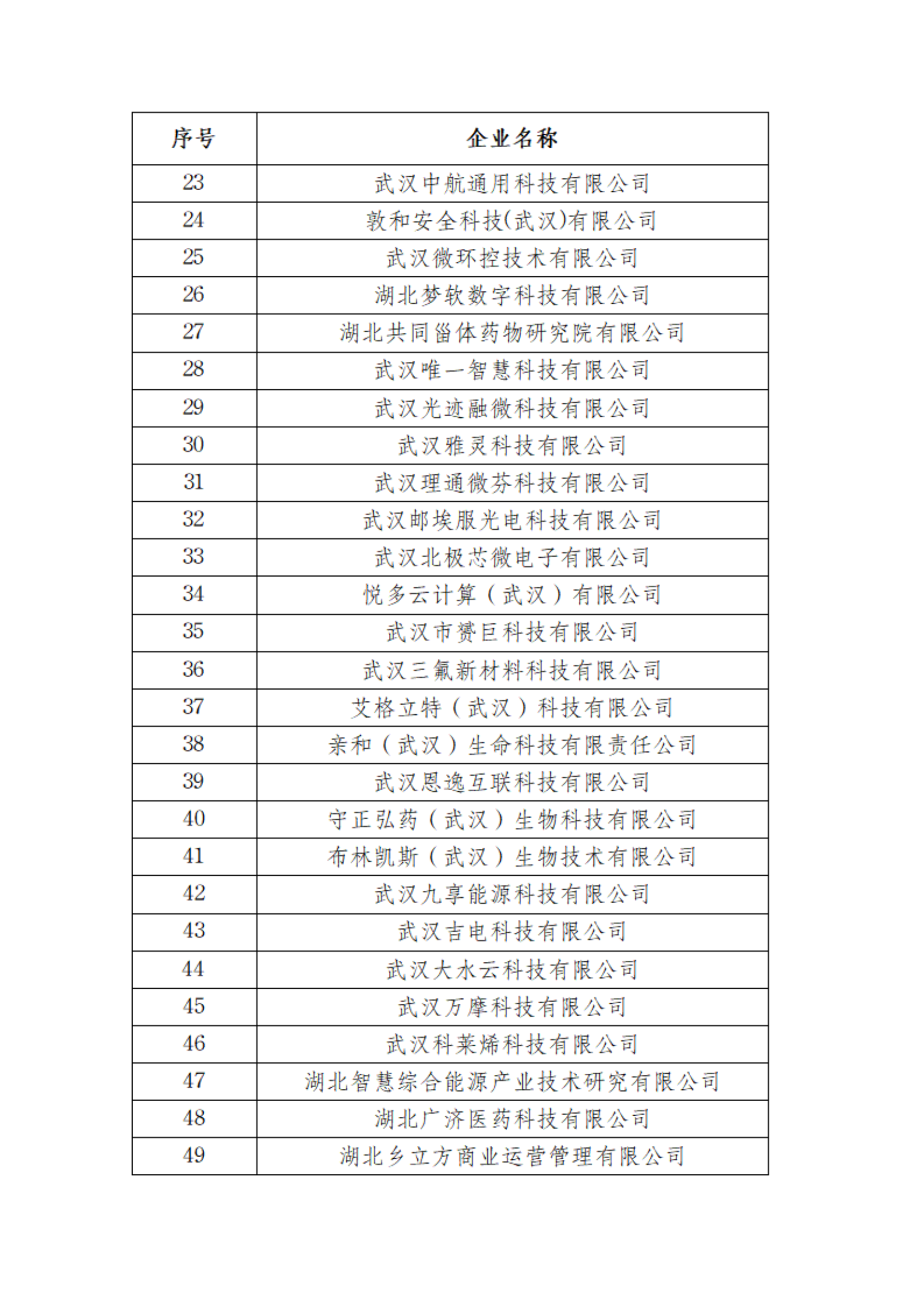 | 序号 | 企业名称 |
|---|---|
| 23 | 武汉中航通用科技有限公司 |
| 24 | 敦和安全科技(武汉)有限公司 |
| 25 | 武汉微环控技术有限公司 |
| 26 | 湖北梦软数字科技有限公司 |
| 27 | 湖北共同甾体药物研究院有限公司 |
| 28 | 武汉唯一智慧科技有限公司 |
| 29 | 武汉光迹融微科技有限公司 |
| 30 | 武汉雅灵科技有限公司 |
| 31 | 武汉理通微芬科技有限公司 |
| 32 | 武汉邮埃服光电科技有限公司 |
| 33 | 武汉北极芯微电子有限公司 |
| 34 | 悦多云计算（武汉）有限公司 |
| 35 | 武汉市赟巨科技有限公司 |
| 36 | 武汉三氟新材料科技有限公司 |
| 37 | 艾格立特（武汉）科技有限公司 |
| 38 | 亲和（武汉）生命科技有限责任公司 |
| 39 | 武汉恩逸互联科技有限公司 |
| 40 | 守正弘药（武汉）生物科技有限公司 |
| 41 | 布林凯斯（武汉）生物技术有限公司 |
| 42 | 武汉九享能源科技有限公司 |
| 43 | 武汉吉电科技有限公司 |
| 44 | 武汉大水云科技有限公司 |
| 45 | 武汉万摩科技有限公司 |
| 46 | 武汉科莱烯科技有限公司 |
| 47 | 湖北智慧综合能源产业技术研究有限公司 |
| 48 | 湖北广济医药科技有限公司 |
| 49 | 湖北乡立方商业运营管理有限公司 |